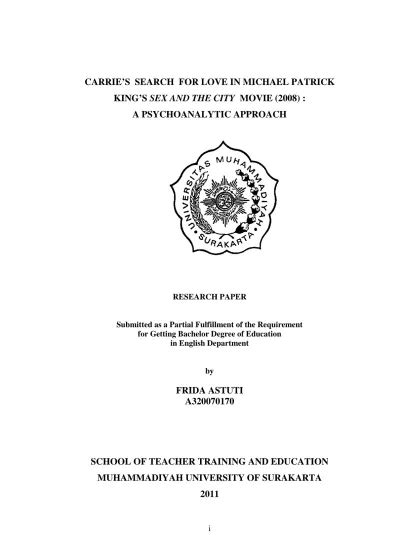 CARRIE'S SEARCH FOR LOVE IN MICHAEL PATRICK KING'S SEX AND THE CITY MOVIE (2008) : A PSYCHOANALYTIC APPROACH

UNIVERSITAS MUHAMMADIYAH SURAKARTA

RESEARCH PAPER

Submitted as a Partial Fulfillment of the Requirement for Getting Bachelor Degree of Education in English Department

by

FRIDA ASTUTI
A320070170

SCHOOL OF TEACHER TRAINING AND EDUCATION
MUHAMMADIYAH UNIVERSITY OF SURAKARTA
2011

i